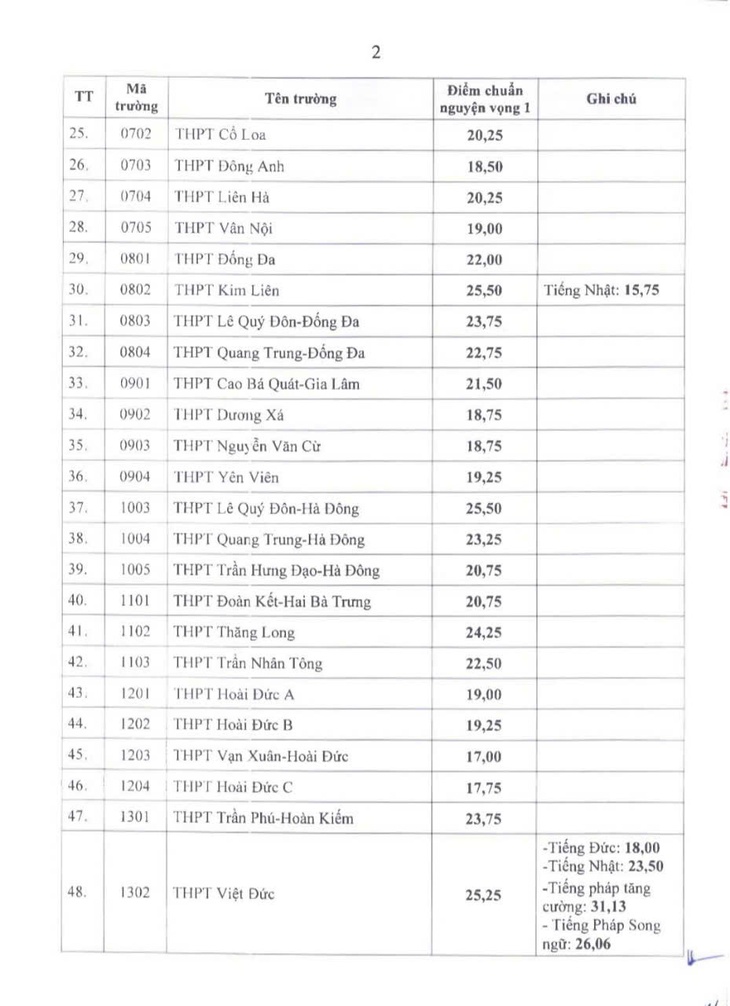 2

| TT | Mã trường | Tên trường | Điểm chuẩn nguyện vọng 1 | Ghi chú |
|---|---|---|---|---|
| 25. | 0702 | THPT Cổ Loa | 20,25 | |
| 26. | 0703 | THPT Đông Anh | 18,50 | |
| 27. | 0704 | THPT Liên Hà | 20,25 | |
| 28. | 0705 | THPT Vân Nội | 19,00 | |
| 29. | 0801 | THPT Đống Đa | 22,00 | |
| 30. | 0802 | THPT Kim Liên | 25,50 | Tiếng Nhật: 15,75 |
| 31. | 0803 | THPT Lê Quý Đôn-Đống Đa | 23,75 | |
| 32. | 0804 | THPT Quang Trung-Đống Đa | 22,75 | |
| 33. | 0901 | THPT Cao Bá Quát-Gia Lâm | 21,50 | |
| 34. | 0902 | THPT Dương Xá | 18,75 | |
| 35. | 0903 | THPT Nguyễn Văn Cừ | 18,75 | |
| 36. | 0904 | THPT Yên Viên | 19,25 | |
| 37. | 1003 | THPT Lê Quý Đôn-Hà Đông | 25,50 | |
| 38. | 1004 | THPT Quang Trung-Hà Đông | 23,25 | |
| 39. | 1005 | THPT Trần Hưng Đạo-Hà Đông | 20,75 | |
| 40. | 1101 | THPT Đoàn Kết-Hai Bà Trưng | 20,75 | |
| 41. | 1102 | THPT Thăng Long | 24,25 | |
| 42. | 1103 | THPT Trần Nhân Tông | 22,50 | |
| 43. | 1201 | THPT Hoài Đức A | 19,00 | |
| 44. | 1202 | THPT Hoài Đức B | 19,25 | |
| 45. | 1203 | THPT Vạn Xuân-Hoài Đức | 17,00 | |
| 46. | 1204 | THPT Hoài Đức C | 17,75 | |
| 47. | 1301 | THPT Trần Phú-Hoàn Kiếm | 23,75 | |
| 48. | 1302 | THPT Việt Đức | 25,25 | -Tiếng Đức: 18,00 -Tiếng Nhật: 23,50 -Tiếng pháp tăng cường: 31,13 - Tiếng Pháp Song ngữ: 26,06 |